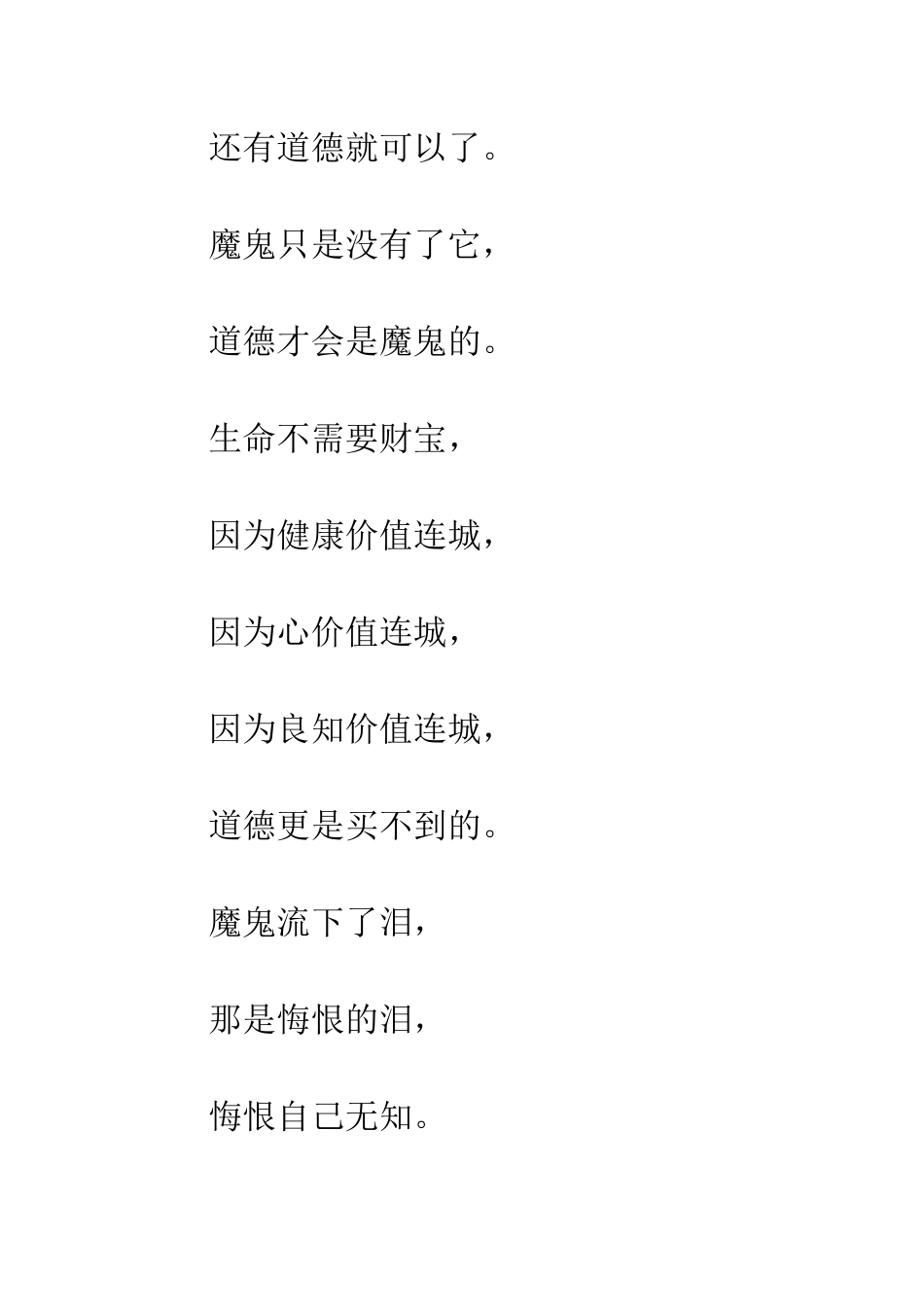 还有道德就可以了。

魔鬼只是没有了它，

道德才会是魔鬼的。

生命不需要财宝，

因为健康价值连城，

因为心价值连城，

因为良知价值连城，

道德更是买不到的。

魔鬼流下了泪，

那是悔恨的泪，

悔恨自己无知。